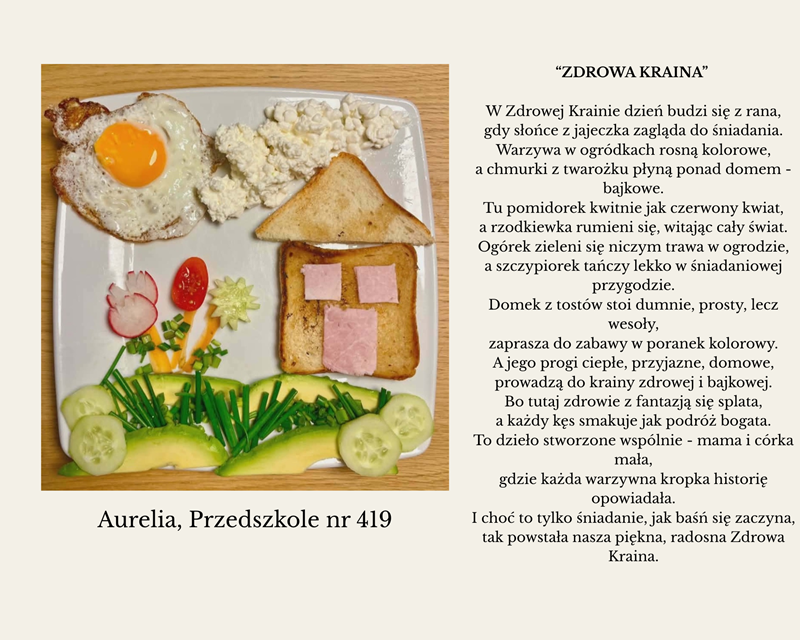 Aurelia, Przedszkole nr 419

“ZDROWA KRAINA”

W Zdrowej Krainie dzień budzi się z rana,
gdy słońce z jajeczka zagląda do śniadania.
Warzywa w ogródkach rosną kolorowe,
a chmurki z twarożku płyną ponad domem - bajkowe.
Tu pomidorek kwitnie jak czerwony kwiat,
a rzodkiewka rumieni się, witając cały świat.
Ogórek zieleni się niczym trawa w ogrodzie,
a szczypiorek tańczy lekko w śniadaniowej przygodzie.
Domek z tostów stoi dumnie, prosty, lecz wesoły,
zaprasza do zabawy w poranek kolorowy.
A jego progi ciepłe, przyjazne, domowe,
prowadzą do krainy zdrowej i bajkowej.
Bo tutaj zdrowie z fantazją się splata,
a każdy kęs smakuje jak podróż bogata.
To dzieło stworzone wspólnie - mama i córka mała,
gdzie każda warzywna kropka historię opowiadała.
I choć to tylko śniadanie, jak baśń się zaczyna,
tak powstała nasza piękna, radosna Zdrowa Kraina.